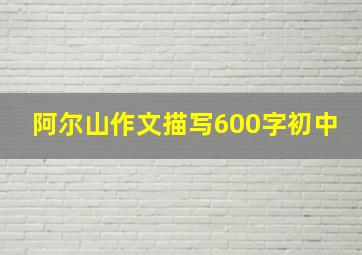 阿尔山作文描写600字初中